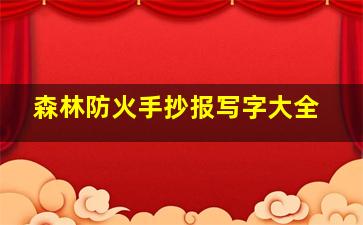 森林防火手抄报写字大全